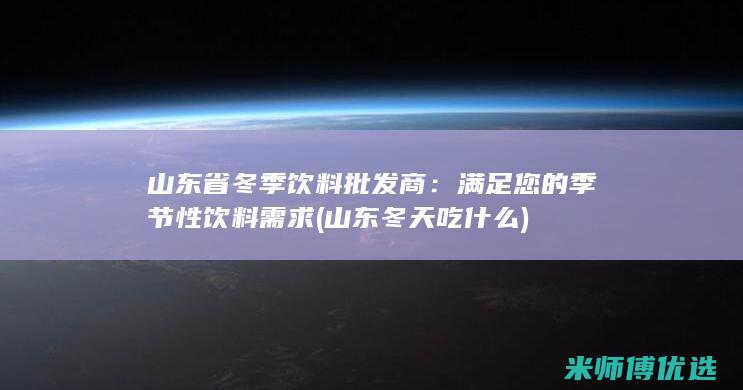 山东省冬季饮料批发商：满足您的季节性饮料需求(山东冬天吃什么)

米师傅优选